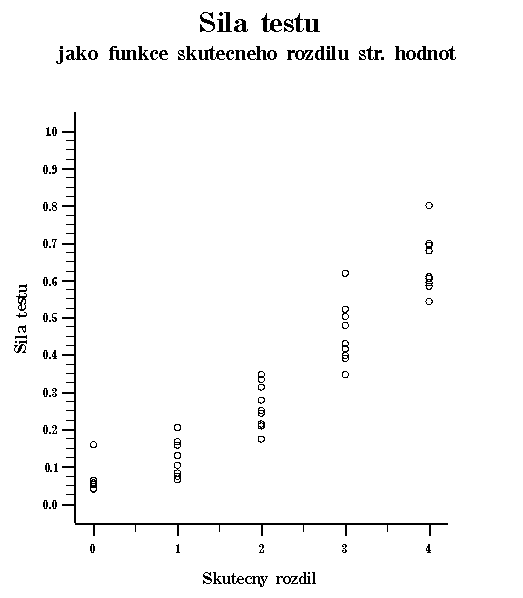 Sila testu

jako funkce skutecneho rozdilu str. hodnot

Sila testu

1.0
0.9
0.8
0.7
0.6
0.5
0.4
0.3
0.2
0.1
0.0

0
1
2
3
4

Skutecny rozdil